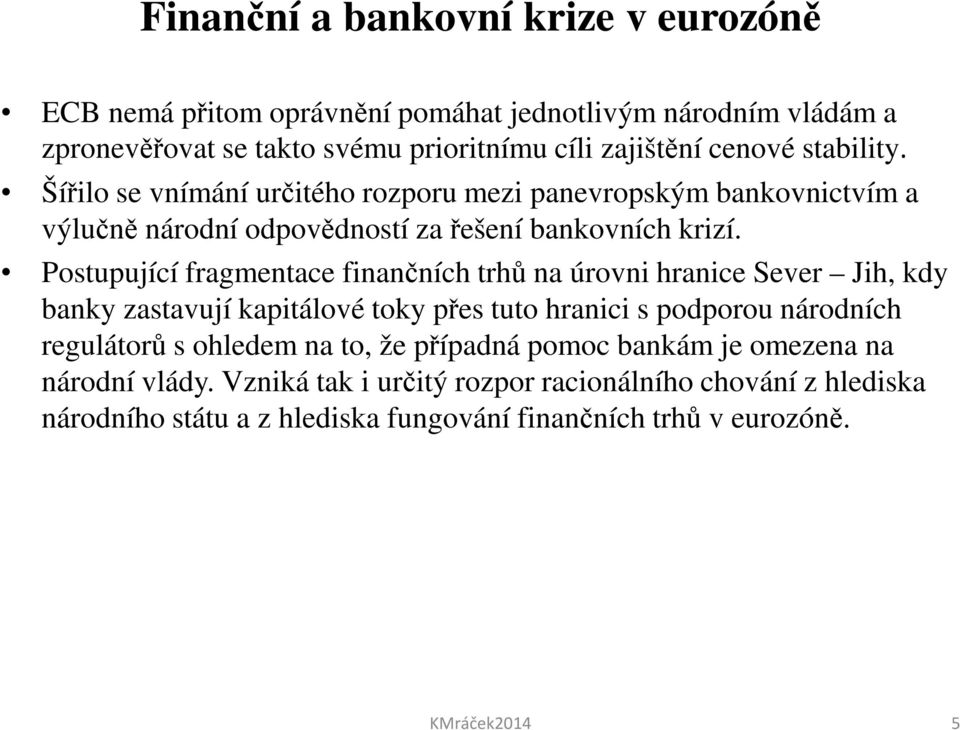 Finanční a bankovní krize v eurozóně

• ECB nemá přitom oprávnění pomáhat jednotlivým národním vládám a zpronevěřovat se takto svému prioritnímu cíli zajištění cenové stability.

• Šířilo se vnímání určitého rozporu mezi panevropským bankovnictvím a výlučně národní odpovědností za řešení bankovních krizí.

• Postupující fragmentace finančních trhů na úrovni hranice Sever – Jih, kdy banky zastavují kapitálové toky přes tuto hranici s podporou národních regulátorů s ohledem na to, že případná pomoc bankám je omezena na národní vlády. Vzniká tak i určitý rozpor racionálního chování z hlediska národního státu a z hlediska fungování finančních trhů v eurozóně.

KMráček2014

5